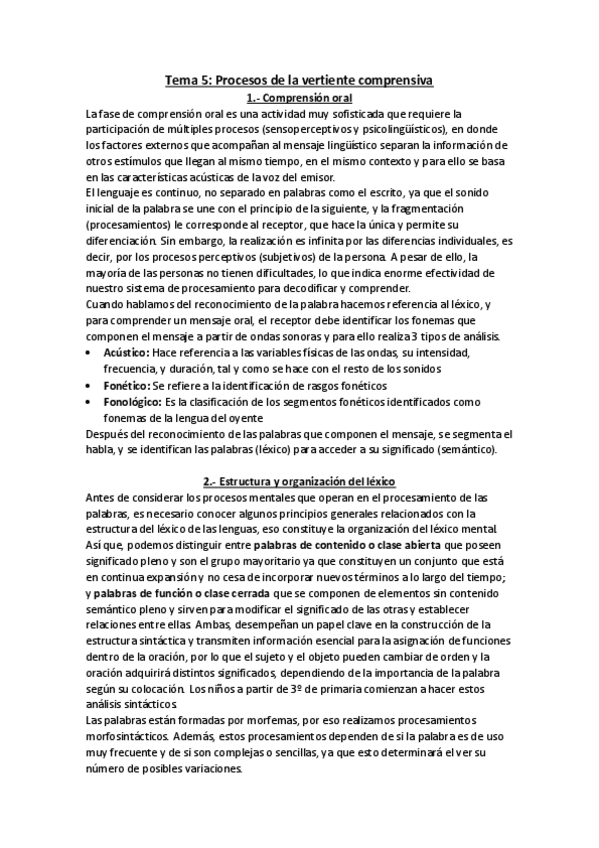 Tema 5: Procesos de la vertiente comprensiva

1.- Comprensión oral

La fase de comprensión oral es una actividad muy sofisticada que requiere la participación de múltiples procesos (sensoperceptivos y psicolingüísticos), en donde los factores externos que acompañan al mensaje lingüístico separan la información de otros estímulos que llegan al mismo tiempo, en el mismo contexto y para ello se basa en las características acústicas de la voz del emisor.

El lenguaje es continuo, no separado en palabras como el escrito, ya que el sonido inicial de la palabra se une con el principio de la siguiente, y la fragmentación (procesamientos) le corresponde al receptor, que hace la única y permite su diferenciación. Sin embargo, la realización es infinita por las diferencias individuales, es decir, por los procesos perceptivos (subjetivos) de la persona. A pesar de ello, la mayoría de las personas no tienen dificultades, lo que indica enorme efectividad de nuestro sistema de procesamiento para decodificar y comprender.

Cuando hablamos del reconocimiento de la palabra hacemos referencia al léxico, y para comprender un mensaje oral, el receptor debe identificar los fonemas que componen el mensaje a partir de ondas sonoras y para ello realiza 3 tipos de análisis.

• Acústico: Hace referencia a las variables físicas de las ondas, su intensidad, frecuencia, y duración, tal y como se hace con el resto de los sonidos
• Fonético: Se refiere a la identificación de rasgos fonéticos
• Fonológico: Es la clasificación de los segmentos fonéticos identificados como fonemas de la lengua del oyente

Después del reconocimiento de las palabras que componen el mensaje, se segmenta el habla, y se identifican las palabras (léxico) para acceder a su significado (semántico).

2.- Estructura y organización del léxico

Antes de considerar los procesos mentales que operan en el procesamiento de las palabras, es necesario conocer algunos principios generales relacionados con la estructura del léxico de las lenguas, eso constituye la organización del léxico mental. Así que, podemos distinguir entre palabras de contenido o clase abierta que poseen significado pleno y son el grupo mayoritario ya que constituyen un conjunto que está en continua expansión y no cesa de incorporar nuevos términos a lo largo del tiempo; y palabras de función o clase cerrada que se componen de elementos sin contenido semántico pleno y sirven para modificar el significado de las otras y establecer relaciones entre ellas. Ambas, desempeñan un papel clave en la construcción de la estructura sintáctica y transmiten información esencial para la asignación de funciones dentro de la oración, por lo que el sujeto y el objeto pueden cambiar de orden y la oración adquirirá distintos significados, dependiendo de la importancia de la palabra según su colocación. Los niños a partir de 3º de primaria comienzan a hacer estos análisis sintácticos.

Las palabras están formadas por morfemas, por eso realizamos procesamientos morfosintácticos. Además, estos procesamientos dependen de si la palabra es de uso muy frecuente y de si son complejas o sencillas, ya que esto determinará el ver su número de posibles variaciones.